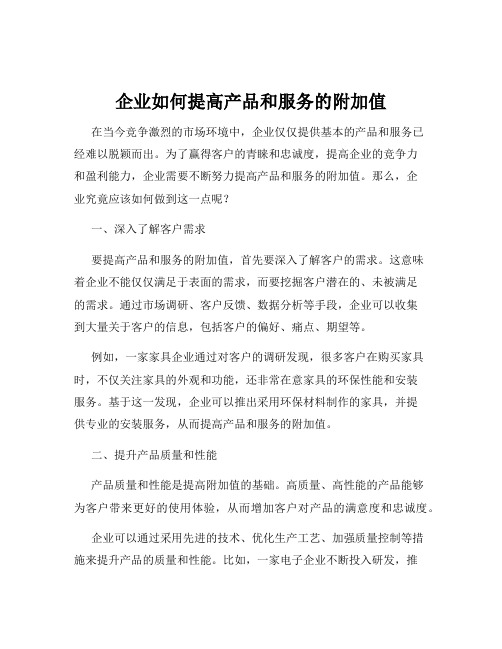 企业如何提高产品和服务的附加值

在当今竞争激烈的市场环境中，企业仅仅提供基本的产品和服务已经难以脱颖而出。为了赢得客户的青睐和忠诚度，提高企业的竞争力和盈利能力，企业需要不断努力提高产品和服务的附加值。那么，企业究竟应该如何做到这一点呢？

一、深入了解客户需求

要提高产品和服务的附加值，首先要深入了解客户的需求。这意味着企业不能仅仅满足于表面的需求，而要挖掘客户潜在的、未被满足的需求。通过市场调研、客户反馈、数据分析等手段，企业可以收集到大量关于客户的信息，包括客户的偏好、痛点、期望等。

例如，一家家具企业通过对客户的调研发现，很多客户在购买家具时，不仅关注家具的外观和功能，还非常在意家具的环保性能和安装服务。基于这一发现，企业可以推出采用环保材料制作的家具，并提供专业的安装服务，从而提高产品和服务的附加值。

二、提升产品质量和性能

产品质量和性能是提高附加值的基础。高质量、高性能的产品能够为客户带来更好的使用体验，从而增加客户对产品的满意度和忠诚度。

企业可以通过采用先进的技术、优化生产工艺、加强质量控制等措施来提升产品的质量和性能。比如，一家电子企业不断投入研发，推